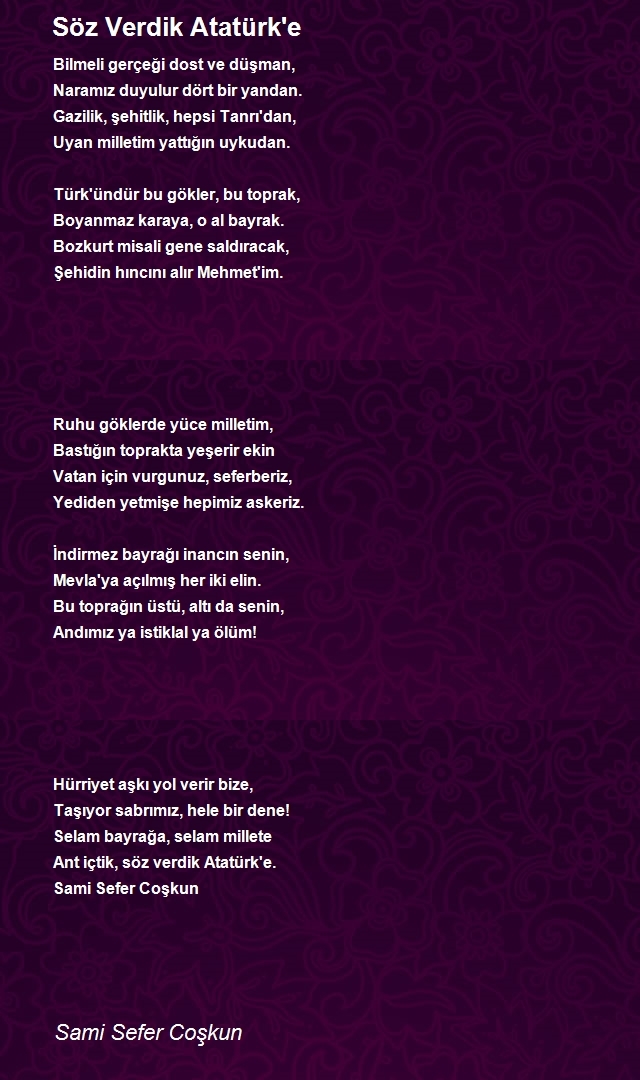 Söz Verdik Atatürk'e

Bilmeli gerçeği dost ve düşman,
Naramız duyulur dört bir yandan.
Gazilik, şehitlik, hepsi Tanrı'dan,
Uyan milletim yattığın uykudan.

Türk'ündür bu gökler, bu toprak,
Boyanmaz karaya, o al bayrak.
Bozkurt misali gene saldıracak,
Şehidin hıncını alır Mehmet'im.

Ruhu göklerde yüce milletim,
Bastığın toprakta yeşerir ekin
Vatan için vurgunuz, seferberiz,
Yediden yetmişe hepimiz askeriz.

İndirmez bayrağı inancın senin,
Mevla'ya açılmış her iki elin.
Bu toprağın üstü, altı da senin,
Andımız ya istiklal ya ölüm!

Hürriyet aşkı yol verir bize,
Taşıyor sabrımız, hele bir dene!
Selam bayrağa, selam millete
Ant içtik, söz verdik Atatürk'e.
Sami Sefer Coşkun

Sami Sefer Coşkun